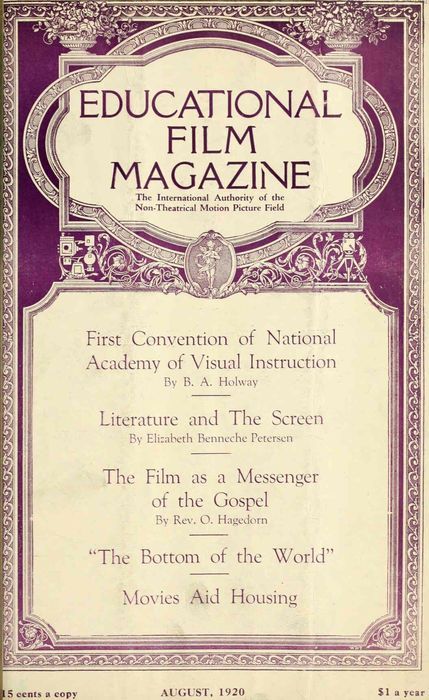 EDUCATIONAL FILM MAGAZINE

The International Authority of the Non-Theatrical Motion Picture Field

First Convention of National Academy of Visual Instruction
By B. A. Holway

Literature and The Screen
By Elizabeth Benneche Petersen

The Film as a Messenger of the Gospel
By Rev. O. Hagedorn

"The Bottom of the World"

Movies Aid Housing

15 cents a copy AUGUST, 1920 $1 a year